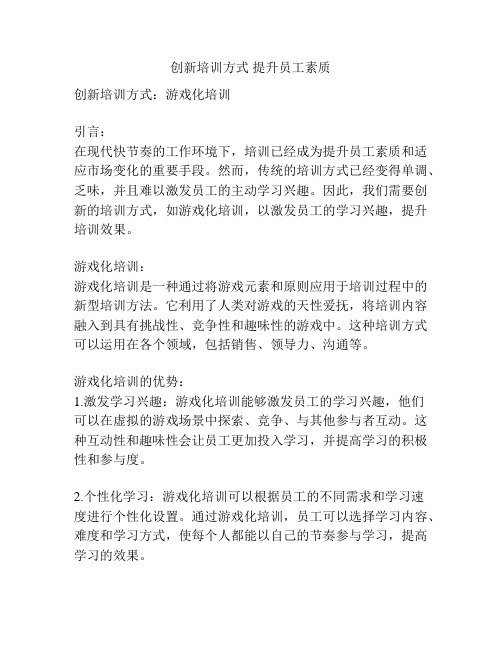 创新培训方式 提升员工素质

创新培训方式：游戏化培训

引言：
在现代快节奏的工作环境下，培训已经成为提升员工素质和适应市场变化的重要手段。然而，传统的培训方式已经变得单调、乏味，并且难以激发员工的主动学习兴趣。因此，我们需要创新的培训方式，如游戏化培训，以激发员工的学习兴趣，提升培训效果。

游戏化培训：
游戏化培训是一种通过将游戏元素和原则应用于培训过程中的新型培训方法。它利用了人类对游戏的天性爱抚，将培训内容融入到具有挑战性、竞争性和趣味性的游戏中。这种培训方式可以运用在各个领域，包括销售、领导力、沟通等。

游戏化培训的优势：
1.激发学习兴趣：游戏化培训能够激发员工的学习兴趣，他们可以在虚拟的游戏场景中探索、竞争、与其他参与者互动。这种互动性和趣味性会让员工更加投入学习，并提高学习的积极性和参与度。

2.个性化学习：游戏化培训可以根据员工的不同需求和学习速度进行个性化设置。通过游戏化培训，员工可以选择学习内容、难度和学习方式，使每个人都能以自己的节奏参与学习，提高学习的效果。